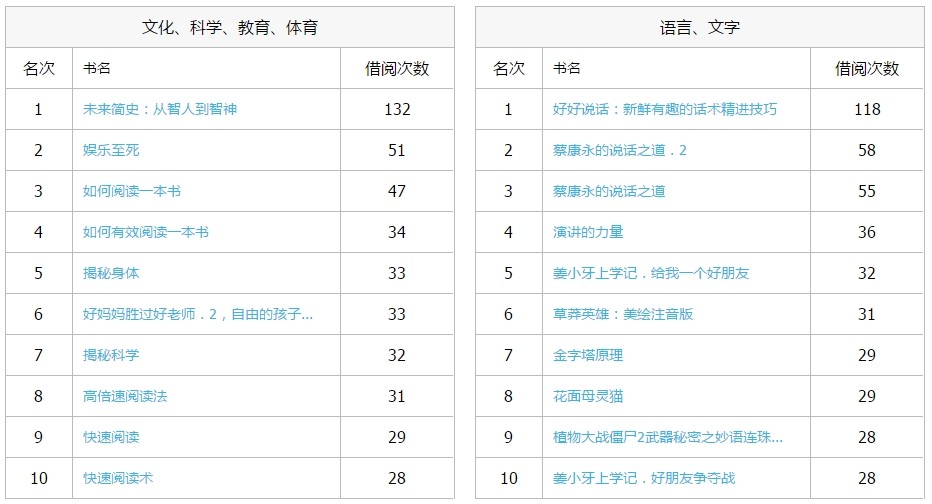 文化、科学、教育、体育

| 名次 | 书名 | 借阅次数 |
|---|---|---|
| 1 | 未来简史：从智人到智神 | 132 |
| 2 | 娱乐至死 | 51 |
| 3 | 如何阅读一本书 | 47 |
| 4 | 如何有效阅读一本书 | 34 |
| 5 | 揭秘身体 | 33 |
| 6 | 好妈妈胜过好老师．2，自由的孩子... | 33 |
| 7 | 揭秘科学 | 32 |
| 8 | 高倍速阅读法 | 31 |
| 9 | 快速阅读 | 29 |
| 10 | 快速阅读术 | 28 |

语言、文字

| 名次 | 书名 | 借阅次数 |
|---|---|---|
| 1 | 好好说话：新鲜有趣的话术精进技巧 | 118 |
| 2 | 蔡康永的说话之道．2 | 58 |
| 3 | 蔡康永的说话之道 | 55 |
| 4 | 演讲的力量 | 36 |
| 5 | 姜小牙上学记．给我一个好朋友 | 32 |
| 6 | 草莽英雄：美绘注音版 | 31 |
| 7 | 金字塔原理 | 29 |
| 8 | 花面母灵猫 | 29 |
| 9 | 植物大战僵尸2武器秘密之妙语连珠... | 28 |
| 10 | 姜小牙上学记．好朋友争夺战 | 28 |